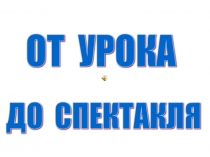 ОТ УРОКА

ДО СПЕКТАКЛЯ